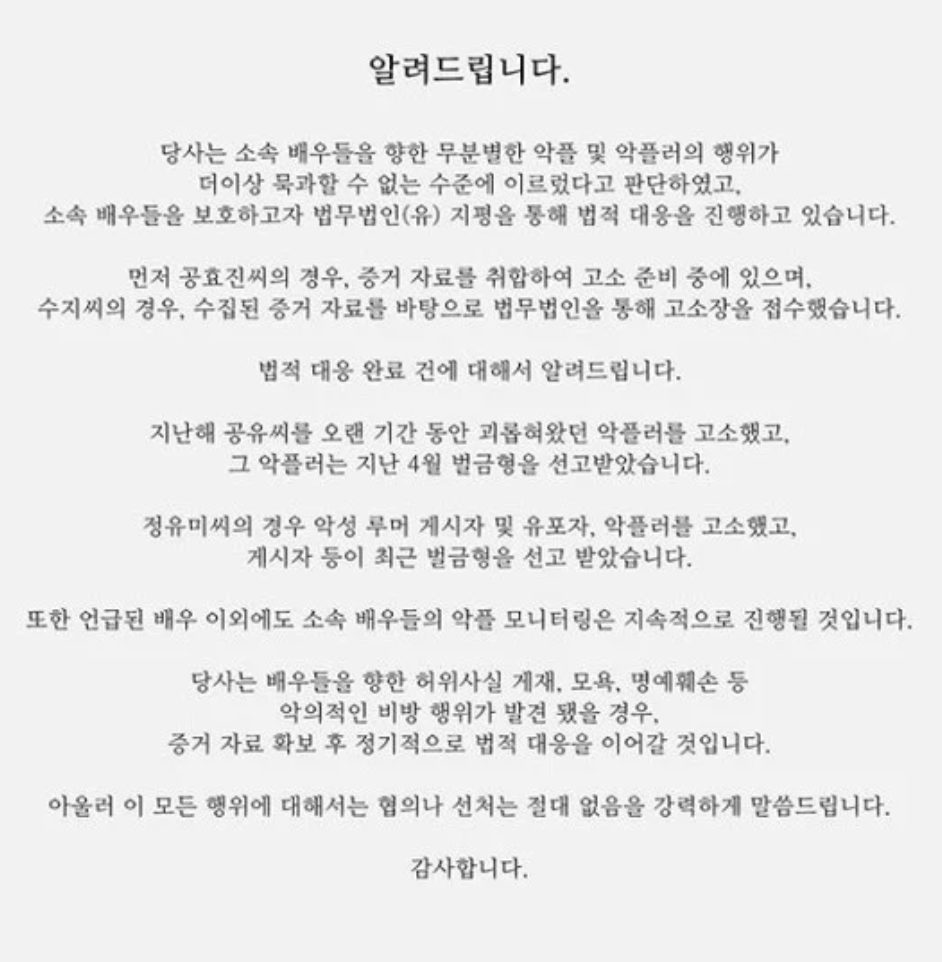 알려드립니다.

당사는 소속 배우들을 향한 무분별한 악플 및 악플러의 행위가 더이상 묵과할 수 없는 수준에 이르렀다고 판단하였고, 소속 배우들을 보호하고자 법무법인(유) 지평을 통해 법적 대응을 진행하고 있습니다.

먼저 공효진씨의 경우, 증거 자료를 취합하여 고소 준비 중에 있으며, 수지씨의 경우, 수집된 증거 자료를 바탕으로 법무법인을 통해 고소장을 접수했습니다.

법적 대응 완료 건에 대해서 알려드립니다.

지난해 공유씨를 오랜 기간 동안 괴롭혀왔던 악플러를 고소했고, 그 악플러는 지난 4월 벌금형을 선고받았습니다.

정유미씨의 경우 악성 루머 게시자 및 유포자, 악플러를 고소했고, 게시자 등이 최근 벌금형을 선고 받았습니다.

또한 언급된 배우 이외에도 소속 배우들의 악플 모니터링은 지속적으로 진행될 것입니다.

당사는 배우들을 향한 허위사실 게재, 모욕, 명예훼손 등 악의적인 비방 행위가 발견 됐을 경우, 증거 자료 확보 후 정기적으로 법적 대응을 이어갈 것입니다.

아울러 이 모든 행위에 대해서는 협의나 선처는 절대 없음을 강력하게 말씀드립니다.

감사합니다.